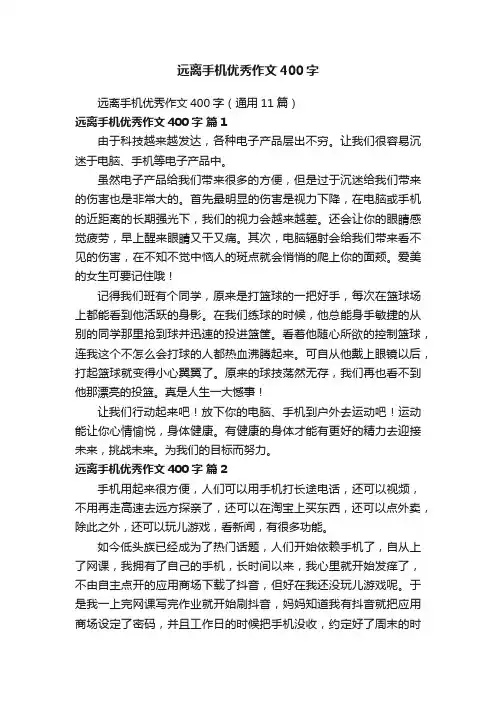 远离手机优秀作文400字

远离手机优秀作文400字（通用11篇）

远离手机优秀作文400字 篇1

由于科技越来越发达，各种电子产品层出不穷。让我们很容易沉迷于电脑、手机等电子产品中。

虽然电子产品给我们带来很多的方便，但是过于沉迷给我们带来的伤害也是非常大的。首先最明显的伤害是视力下降，在电脑或手机的近距离的长期强光下，我们的视力会越来越差。还会让你的眼睛感觉疲劳，早上醒来眼睛又干又痛。其次，电脑辐射会给我们带来看不见的伤害，在不知不觉中恼人的斑点就会悄悄的爬上你的面颊。爱美的女生可要记住哦！

记得我们班有个同学，原来是打篮球的一把好手，每次在篮球场上都能看到他活跃的身影。在我们练球的时候，他总能身手敏捷的从别的同学那里抢到球并迅速的投进篮筐。看着他随心所欲的控制篮球，连我这个不怎么会打球的人都热血沸腾起来。可自从他戴上眼镜以后，打起篮球就变得小心翼翼了。原来的球技荡然无存，我们再也看不到他那漂亮的投篮。真是人生一大憾事！

让我们行动起来吧！放下你的电脑、手机到户外去运动吧！运动能让你心情愉悦，身体健康。有健康的身体才能有更好的精力去迎接未来，挑战未来。为我们的目标而努力。

远离手机优秀作文400字 篇2

手机用起来很方便，人们可以用手机打长途电话，还可以视频，不用再走高速去远方探亲了，还可以在淘宝上买东西，还可以点外卖，除此之外，还可以玩儿游戏，看新闻，有很多功能。

如今低头族已经成为了热门话题，人们开始依赖手机了，自从上了网课，我拥有了自己的手机，长时间以来，我心里就开始发痒了，不由自主点开的应用商场下载了抖音，但好在我还没玩儿游戏呢。于是我一上完网课写完作业就开始刷抖音，妈妈知道我有抖音就把应用商场设定了密码，并且工作日的时候把手机没收，约定好了周末的时